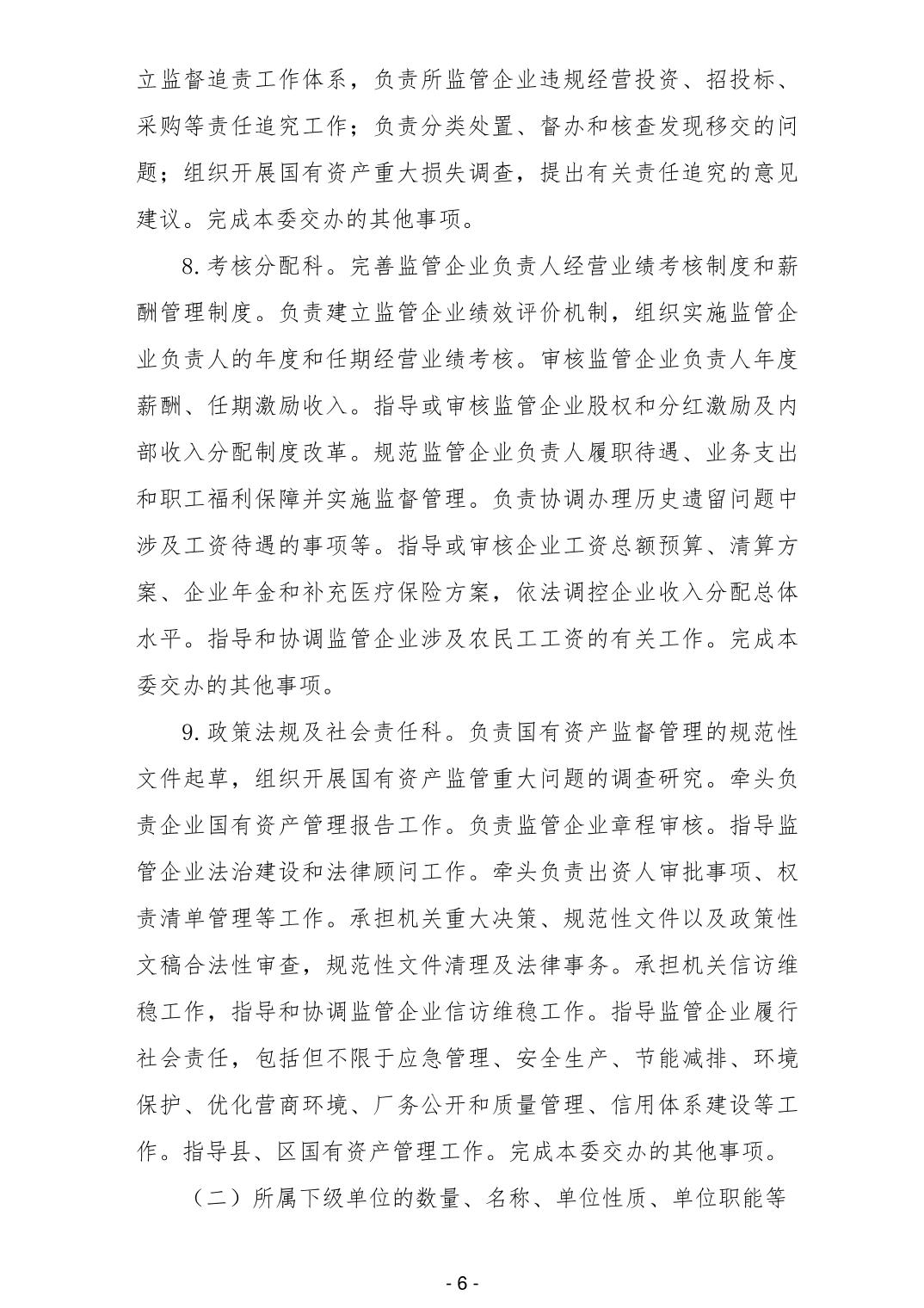 立监督追责工作体系，负责所监管企业违规经营投资、招投标、采购等责任追究工作；负责分类处置、督办和核查发现移交的问题；组织开展国有资产重大损失调查，提出有关责任追究的意见建议。完成本委交办的其他事项。

8. 考核分配科。完善监管企业负责人经营业绩考核制度和薪酬管理制度。负责建立监管企业绩效评价机制，组织实施监管企业负责人的年度和任期经营业绩考核。审核监管企业负责人年度薪酬、任期激励收入。指导或审核监管企业股权和分红激励及内部收入分配制度改革。规范监管企业负责人履职待遇、业务支出和职工福利保障并实施监督管理。负责协调办理历史遗留问题中涉及工资待遇的事项等。指导或审核企业工资总额预算、清算方案、企业年金和补充医疗保险方案，依法调控企业收入分配总体水平。指导和协调监管企业涉及农民工工资的有关工作。完成本委交办的其他事项。

9. 政策法规及社会责任科。负责国有资产监督管理的规范性文件起草，组织开展国有资产监管重大问题的调查研究。牵头负责企业国有资产管理报告工作。负责监管企业章程审核。指导监管企业法治建设和法律顾问工作。牵头负责出资人审批事项、权责清单管理等工作。承担机关重大决策、规范性文件以及政策性文稿合法性审查，规范性文件清理及法律事务。承担机关信访维稳工作，指导和协调监管企业信访维稳工作。指导监管企业履行社会责任，包括但不限于应急管理、安全生产、节能减排、环境保护、优化营商环境、厂务公开和质量管理、信用体系建设等工作。指导县、区国有资产管理工作。完成本委交办的其他事项。

（二）所属下级单位的数量、名称、单位性质、单位职能等

- 6 -